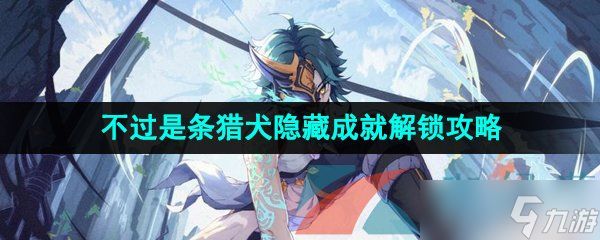 不过是条猎犬隐藏成就解锁攻略

九游